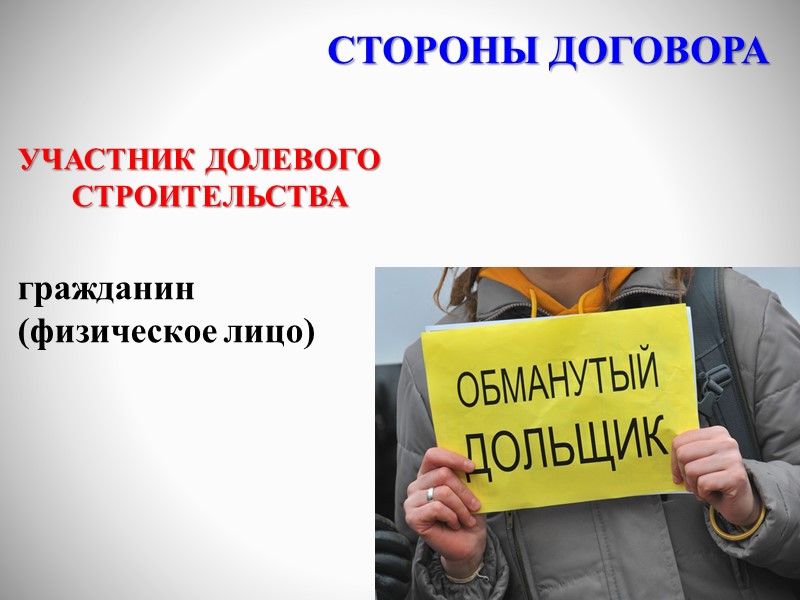 СТОРОНЫ ДОГОВОРА

УЧАСТНИК ДОЛЕВОГО СТРОИТЕЛЬСТВА

гражданин (физическое лицо)

ОБМАНУТЫЙ ДОЛЬЩИК